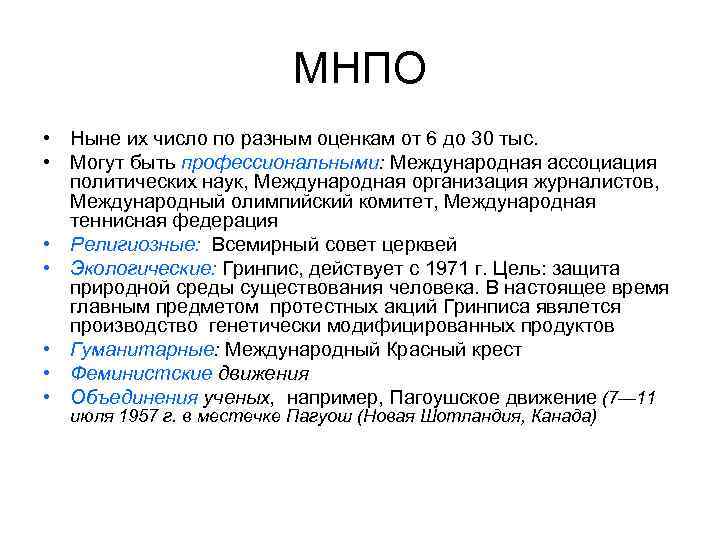 МНПО

• Ныне их число по разным оценкам от 6 до 30 тыс.
• Могут быть профессиональными: Международная ассоциация политических наук, Международная организация журналистов, Международный олимпийский комитет, Международная теннисная федерация
• Религиозные: Всемирный совет церквей
• Экологические: Гринпис, действует с 1971 г. Цель: защита природной среды существования человека. В настоящее время главным предметом протестных акций Гринписа является производство генетически модифицированных продуктов
• Гуманитарные: Международный Красный крест
• Феминистские движения
• Объединения ученых, например, Пагоушское движение (7—11 июля 1957 г. в местечке Пагуош (Новая Шотландия, Канада)